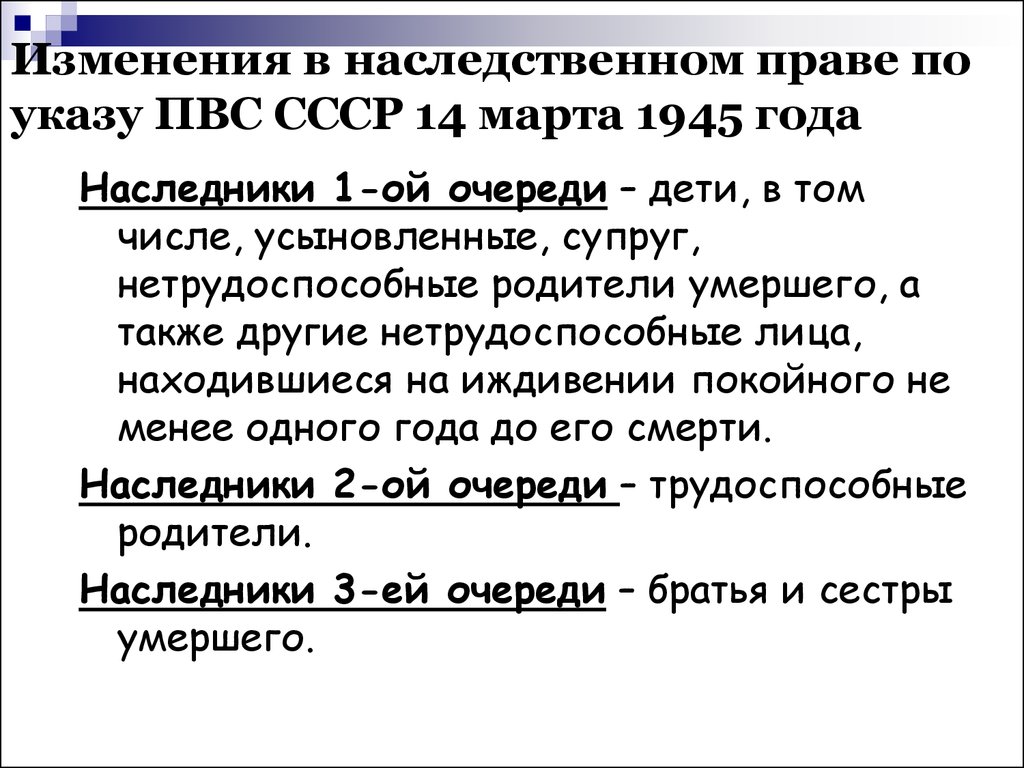 Изменения в наследственном праве по указу ПВС СССР 14 марта 1945 года

Наследники 1-ой очереди – дети, в том числе, усыновленные, супруг, нетрудоспособные родители умершего, а также другие нетрудоспособные лица, находившиеся на иждивении покойного не менее одного года до его смерти.

Наследники 2-ой очереди – трудоспособные родители.

Наследники 3-ей очереди – братья и сестры умершего.